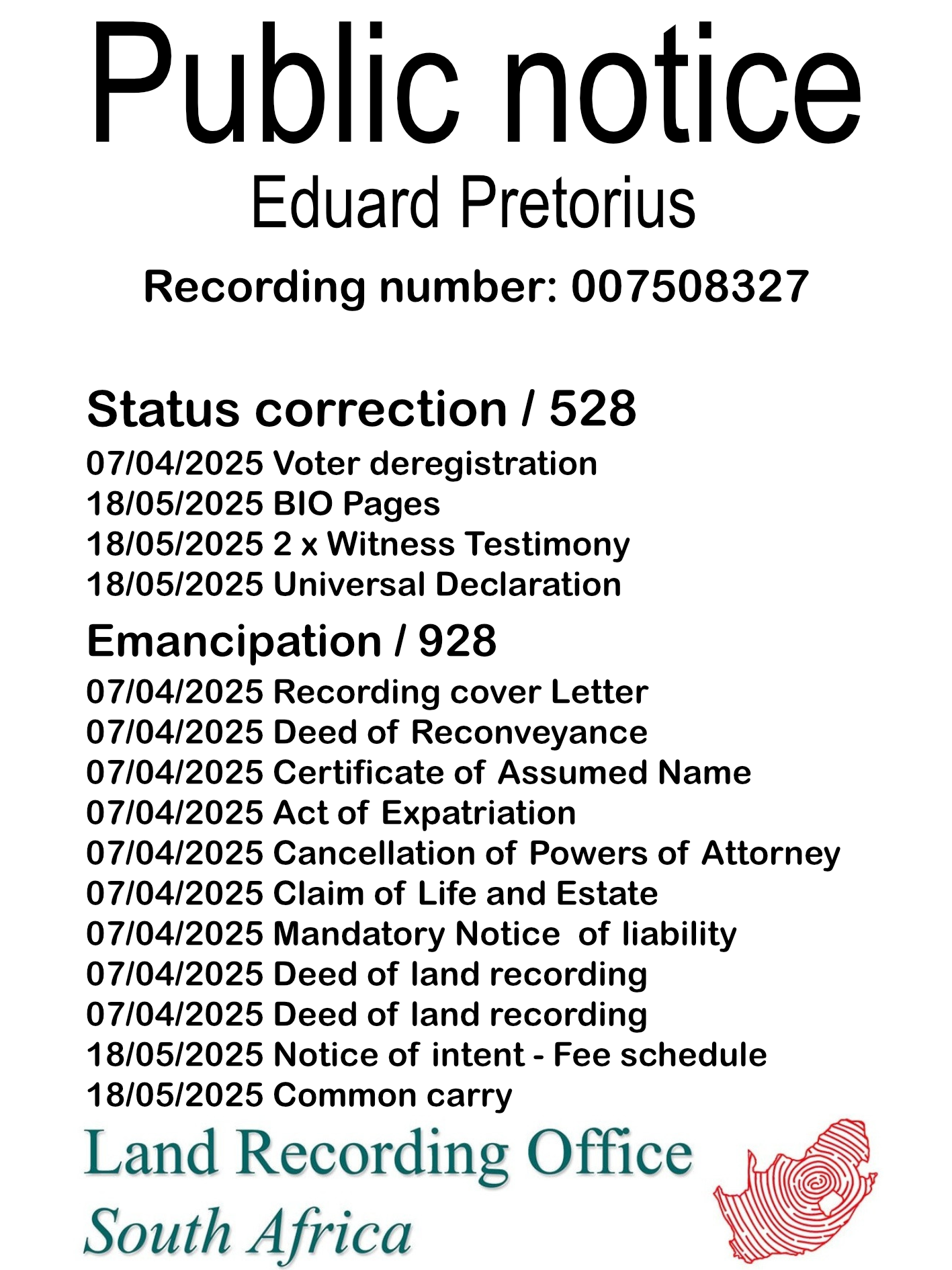 Public notice

Eduard Pretorius

Recording number: 007508327

Status correction / 528

07/04/2025 Voter deregistration
18/05/2025 BIO Pages
18/05/2025 2 x Witness Testimony
18/05/2025 Universal Declaration

Emancipation / 928

07/04/2025 Recording cover Letter
07/04/2025 Deed of Reconveyance
07/04/2025 Certificate of Assumed Name
07/04/2025 Act of Expatriation
07/04/2025 Cancellation of Powers of Attorney
07/04/2025 Claim of Life and Estate
07/04/2025 Mandatory Notice of liability
07/04/2025 Deed of land recording
07/04/2025 Deed of land recording
18/05/2025 Notice of intent - Fee schedule
18/05/2025 Common carry

Land Recording Office
South Africa